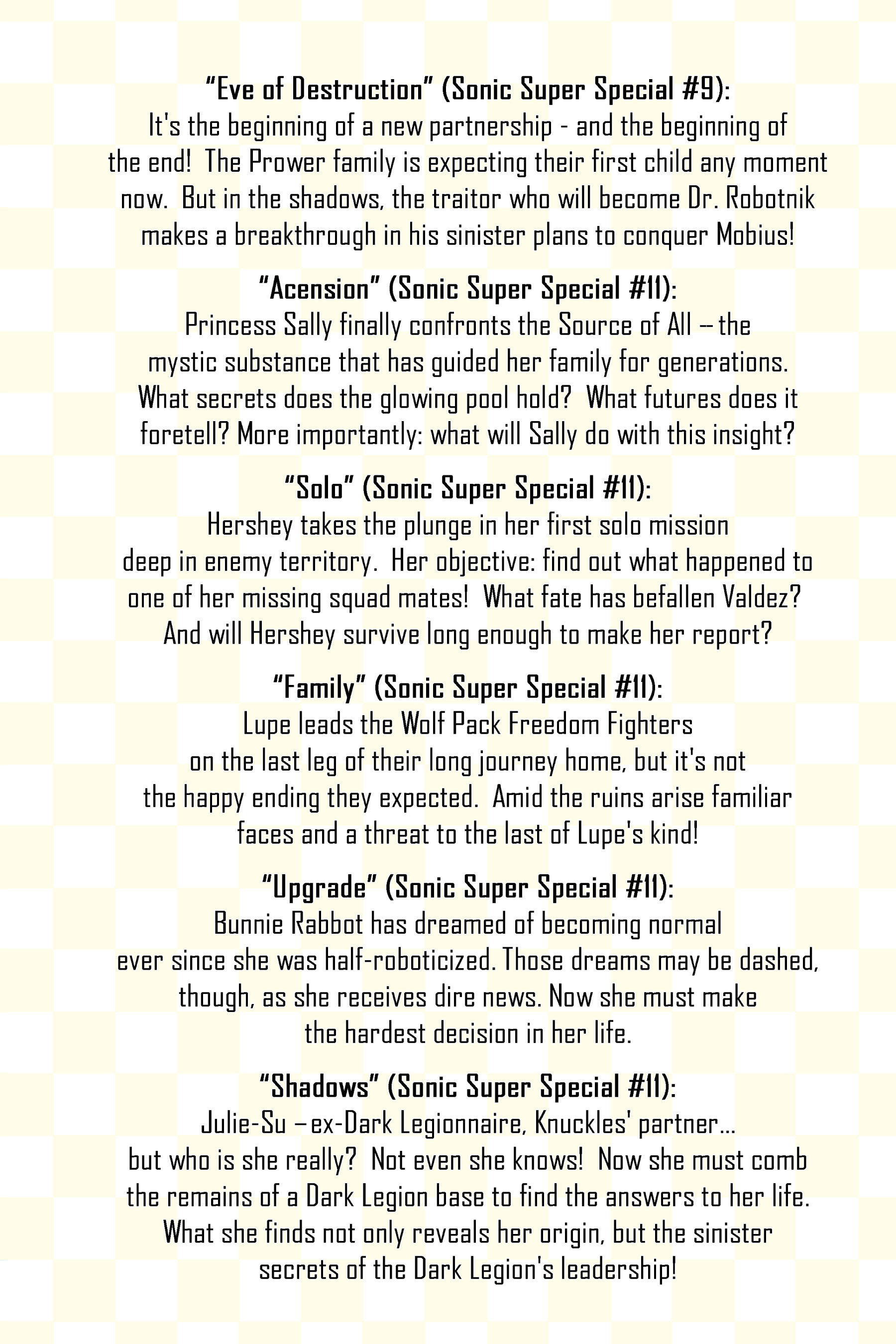 "Eve of Destruction" (Sonic Super Special #9):
It's the beginning of a new partnership - and the beginning of the end! The Prower family is expecting their first child any moment now. But in the shadows, the traitor who will become Dr. Robotnik makes a breakthrough in his sinister plans to conquer Mobius!

"Acension" (Sonic Super Special #11):
Princess Sally finally confronts the Source of All – the mystic substance that has guided her family for generations. What secrets does the glowing pool hold? What futures does it foretell? More importantly: what will Sally do with this insight?

"Solo" (Sonic Super Special #11):
Hershey takes the plunge in her first solo mission deep in enemy territory. Her objective: find out what happened to one of her missing squad mates! What fate has befallen Valdez? And will Hershey survive long enough to make her report?

"Family" (Sonic Super Special #11):
Lupe leads the Wolf Pack Freedom Fighters on the last leg of their long journey home, but it's not the happy ending they expected. Amid the ruins arise familiar faces and a threat to the last of Lupe's kind!

"Upgrade" (Sonic Super Special #11):
Bunnie Rabbot has dreamed of becoming normal ever since she was half-roboticized. Those dreams may be dashed, though, as she receives dire news. Now she must make the hardest decision in her life.

"Shadows" (Sonic Super Special #11):
Julie-Su – ex-Dark Legionnaire, Knuckles' partner... but who is she really? Not even she knows! Now she must comb the remains of a Dark Legion base to find the answers to her life. What she finds not only reveals her origin, but the sinister secrets of the Dark Legion's leadership!